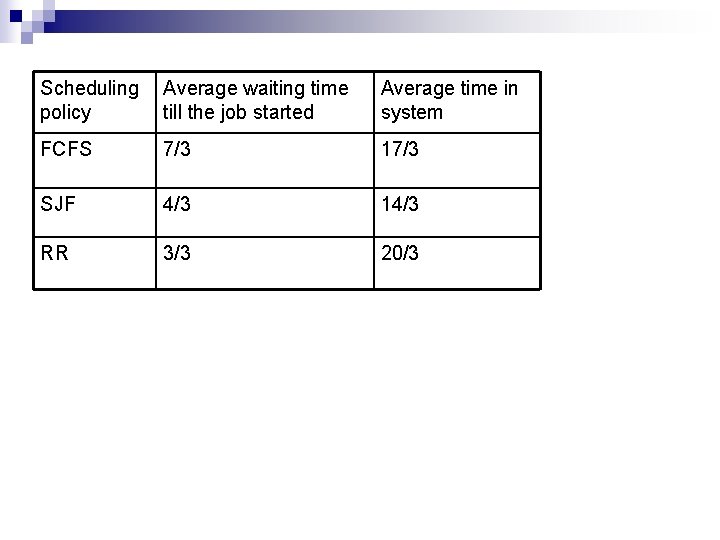 | Scheduling policy | Average waiting time till the job started | Average time in system |
|---|---|---|
| FCFS | 7/3 | 17/3 |
| SJF | 4/3 | 14/3 |
| RR | 3/3 | 20/3 |